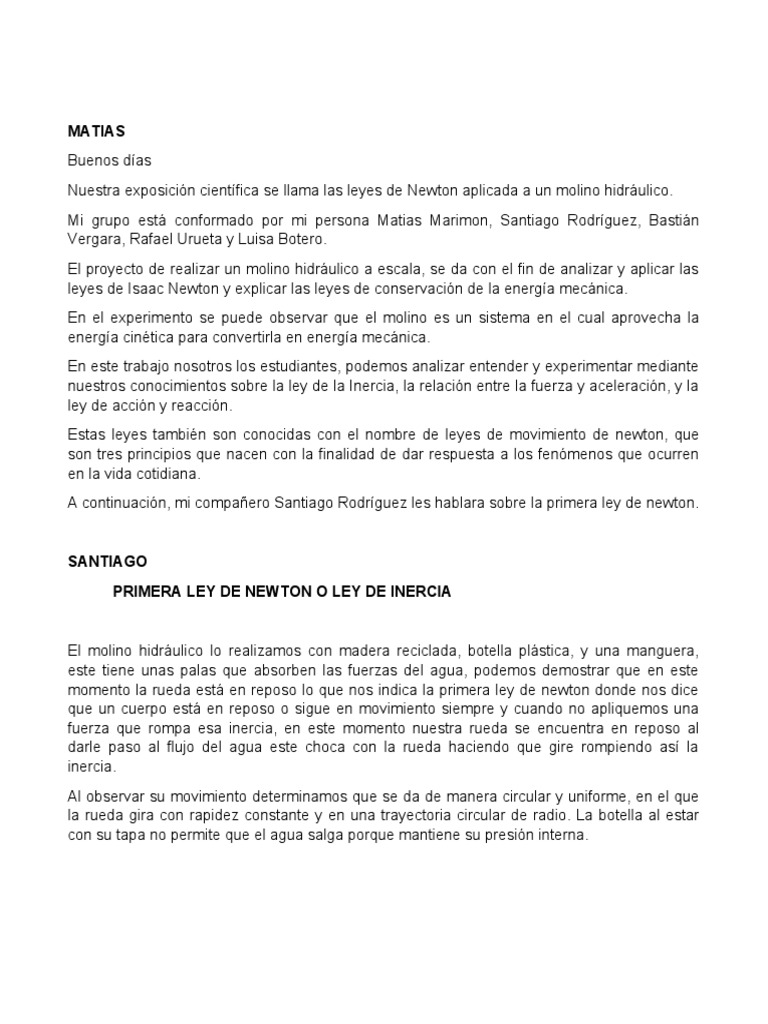 MATIAS

Buenos días

Nuestra exposición científica se llama las leyes de Newton aplicada a un molino hidráulico.

Mi grupo está conformado por mi persona Matias Marimon, Santiago Rodríguez, Bastián Vergara, Rafael Urueta y Luisa Botero.

El proyecto de realizar un molino hidráulico a escala, se da con el fin de analizar y aplicar las leyes de Isaac Newton y explicar las leyes de conservación de la energía mecánica.

En el experimento se puede observar que el molino es un sistema en el cual aprovecha la energía cinética para convertirla en energía mecánica.

En este trabajo nosotros los estudiantes, podemos analizar entender y experimentar mediante nuestros conocimientos sobre la ley de la Inercia, la relación entre la fuerza y aceleración, y la ley de acción y reacción.

Estas leyes también son conocidas con el nombre de leyes de movimiento de newton, que son tres principios que nacen con la finalidad de dar respuesta a los fenómenos que ocurren en la vida cotidiana.

A continuación, mi compañero Santiago Rodríguez les hablara sobre la primera ley de newton.

SANTIAGO

PRIMERA LEY DE NEWTON O LEY DE INERCIA

El molino hidráulico lo realizamos con madera reciclada, botella plástica, y una manguera, este tiene unas palas que absorben las fuerzas del agua, podemos demostrar que en este momento la rueda está en reposo lo que nos indica la primera ley de newton donde nos dice que un cuerpo está en reposo o sigue en movimiento siempre y cuando no apliquemos una fuerza que rompa esa inercia, en este momento nuestra rueda se encuentra en reposo al darle paso al flujo del agua este choca con la rueda haciendo que gire rompiendo así la inercia.

Al observar su movimiento determinamos que se da de manera circular y uniforme, en el que la rueda gira con rapidez constante y en una trayectoria circular de radio. La botella al estar con su tapa no permite que el agua salga porque mantiene su presión interna.